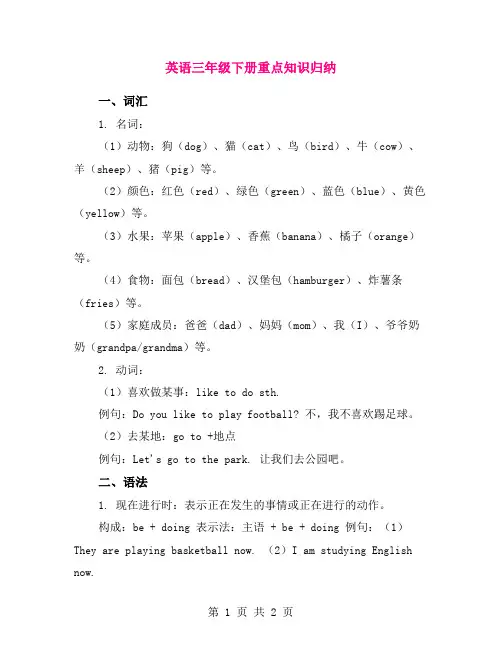 英语三年级下册重点知识归纳

一、词汇

1. 名词：

（1）动物：狗（dog）、猫（cat）、鸟（bird）、牛（cow）、羊（sheep）、猪（pig）等。

（2）颜色：红色（red）、绿色（green）、蓝色（blue）、黄色（yellow）等。

（3）水果：苹果（apple）、香蕉（banana）、橘子（orange）等。

（4）食物：面包（bread）、汉堡包（hamburger）、炸薯条（fries）等。

（5）家庭成员：爸爸（dad）、妈妈（mom）、我（I）、爷爷奶奶（grandpa/grandma）等。

2. 动词：

（1）喜欢做某事：like to do sth.

例句：Do you like to play football? 不，我不喜欢踢足球。

（2）去某地：go to +地点

例句：Let's go to the park. 让我们去公园吧。

二、语法

1. 现在进行时：表示正在发生的事情或正在进行的动作。

构成：be + doing 表示法：主语 + be + doing 例句：（1）They are playing basketball now. （2）I am studying English now.

第 1 页 共 2 页